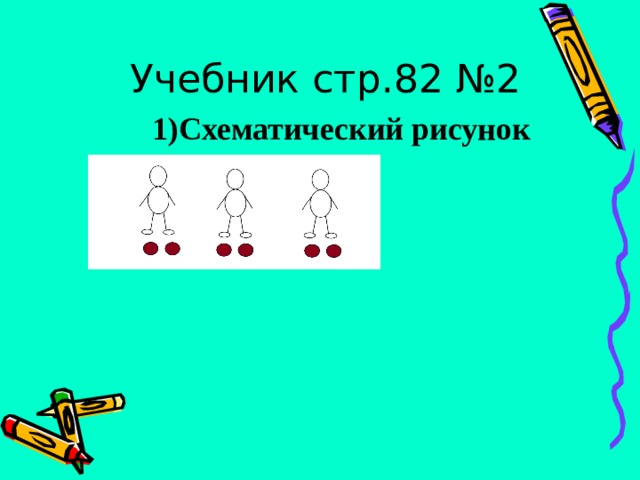 Учебник стр.82 №2

1)Схематический рисунок